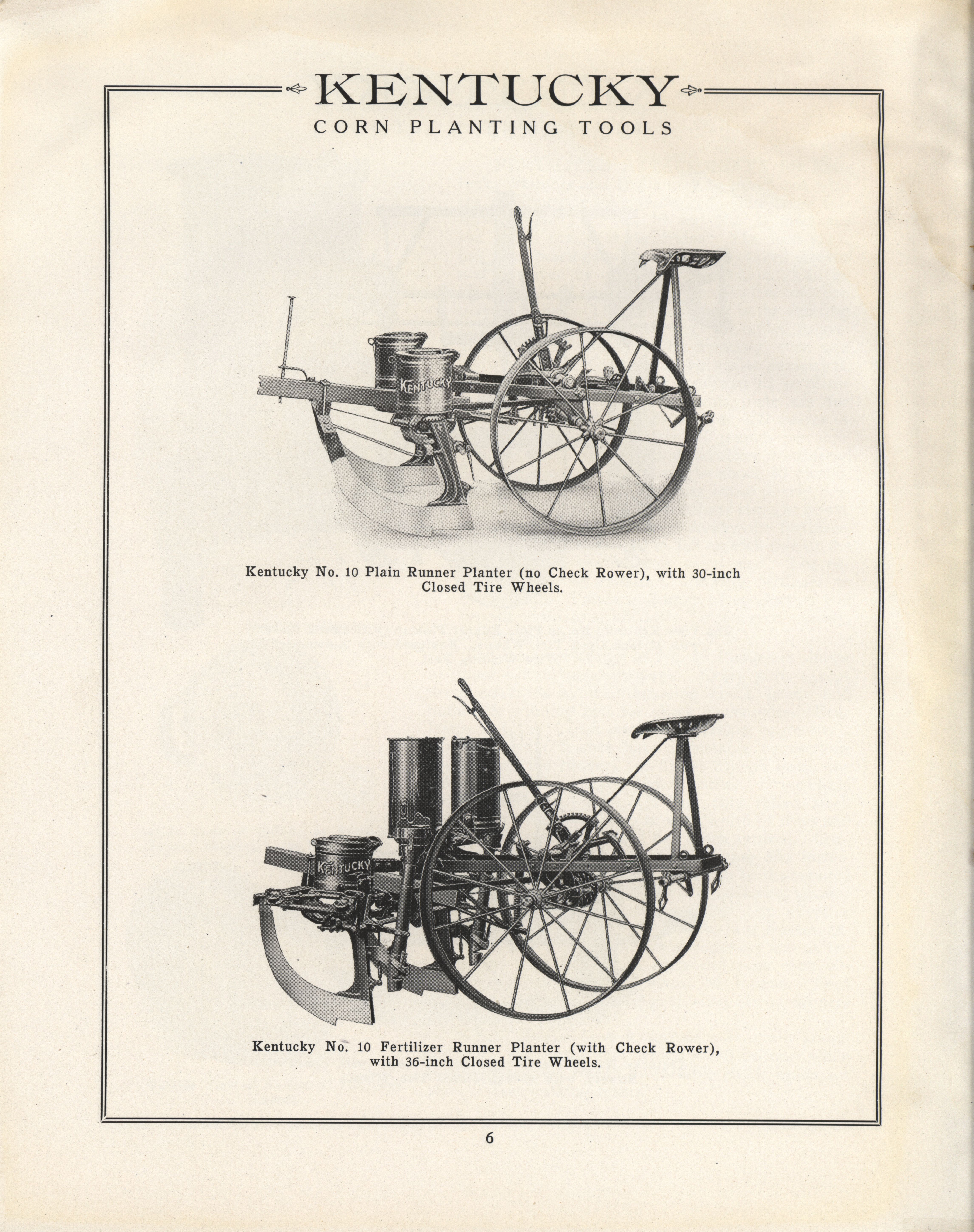 KENTUCKY
CORN PLANTING TOOLS

KENTUCKY

Kentucky No. 10 Plain Runner Planter (no Check Rower), with 30-inch Closed Tire Wheels.

KENTUCKY

Kentucky No. 10 Fertilizer Runner Planter (with Check Rower), with 36-inch Closed Tire Wheels.

6